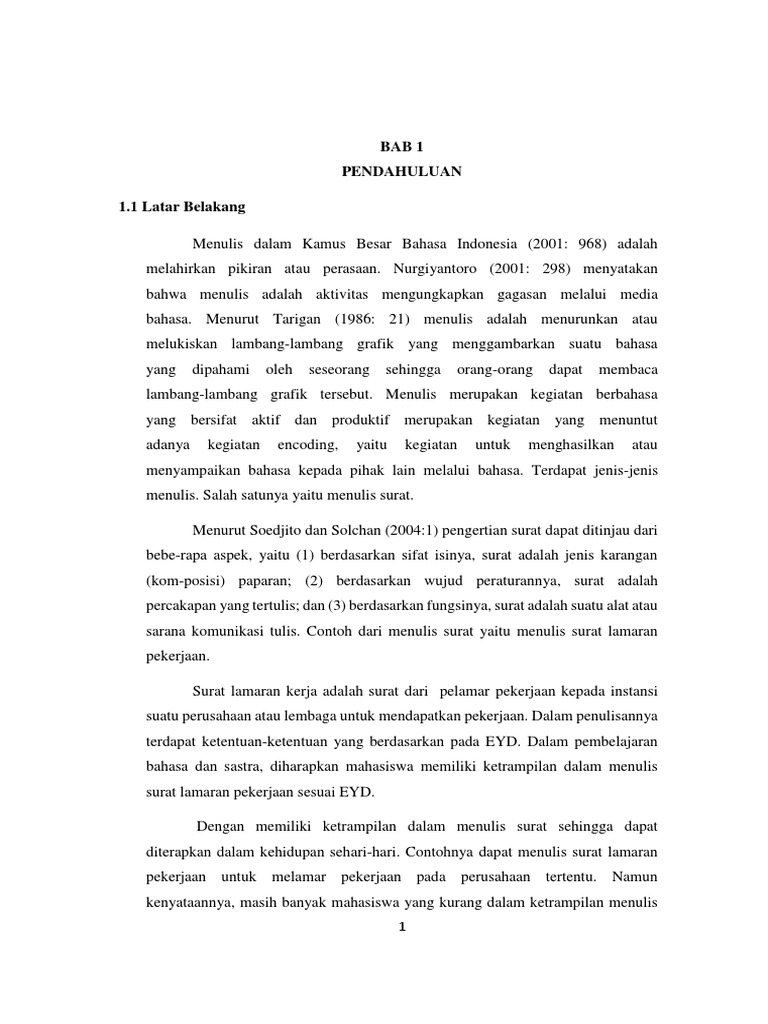 BAB 1
PENDAHULUAN

1.1 Latar Belakang

Menulis dalam Kamus Besar Bahasa Indonesia (2001: 968) adalah melahirkan pikiran atau perasaan. Nurgiyantoro (2001: 298) menyatakan bahwa menulis adalah aktivitas mengungkapkan gagasan melalui media bahasa. Menurut Tarigan (1986: 21) menulis adalah menurunkan atau melukiskan lambang-lambang grafik yang menggambarkan suatu bahasa yang dipahami oleh seseorang sehingga orang-orang dapat membaca lambang-lambang grafik tersebut. Menulis merupakan kegiatan berbahasa yang bersifat aktif dan produktif merupakan kegiatan yang menuntut adanya kegiatan encoding, yaitu kegiatan untuk menghasilkan atau menyampaikan bahasa kepada pihak lain melalui bahasa. Terdapat jenis-jenis menulis. Salah satunya yaitu menulis surat.

Menurut Soedjito dan Solchan (2004:1) pengertian surat dapat ditinjau dari bebe-rapa aspek, yaitu (1) berdasarkan sifat isinya, surat adalah jenis karangan (kom-posisi) paparan; (2) berdasarkan wujud peraturannya, surat adalah percakapan yang tertulis; dan (3) berdasarkan fungsinya, surat adalah suatu alat atau sarana komunikasi tulis. Contoh dari menulis surat yaitu menulis surat lamaran pekerjaan.

Surat lamaran kerja adalah surat dari pelamar pekerjaan kepada instansi suatu perusahaan atau lembaga untuk mendapatkan pekerjaan. Dalam penulisannya terdapat ketentuan-ketentuan yang berdasarkan pada EYD. Dalam pembelajaran bahasa dan sastra, diharapkan mahasiswa memiliki ketrampilan dalam menulis surat lamaran pekerjaan sesuai EYD.

Dengan memiliki ketrampilan dalam menulis surat sehingga dapat diterapkan dalam kehidupan sehari-hari. Contohnya dapat menulis surat lamaran pekerjaan untuk melamar pekerjaan pada perusahaan tertentu. Namun kenyataannya, masih banyak mahasiswa yang kurang dalam ketrampilan menulis

1